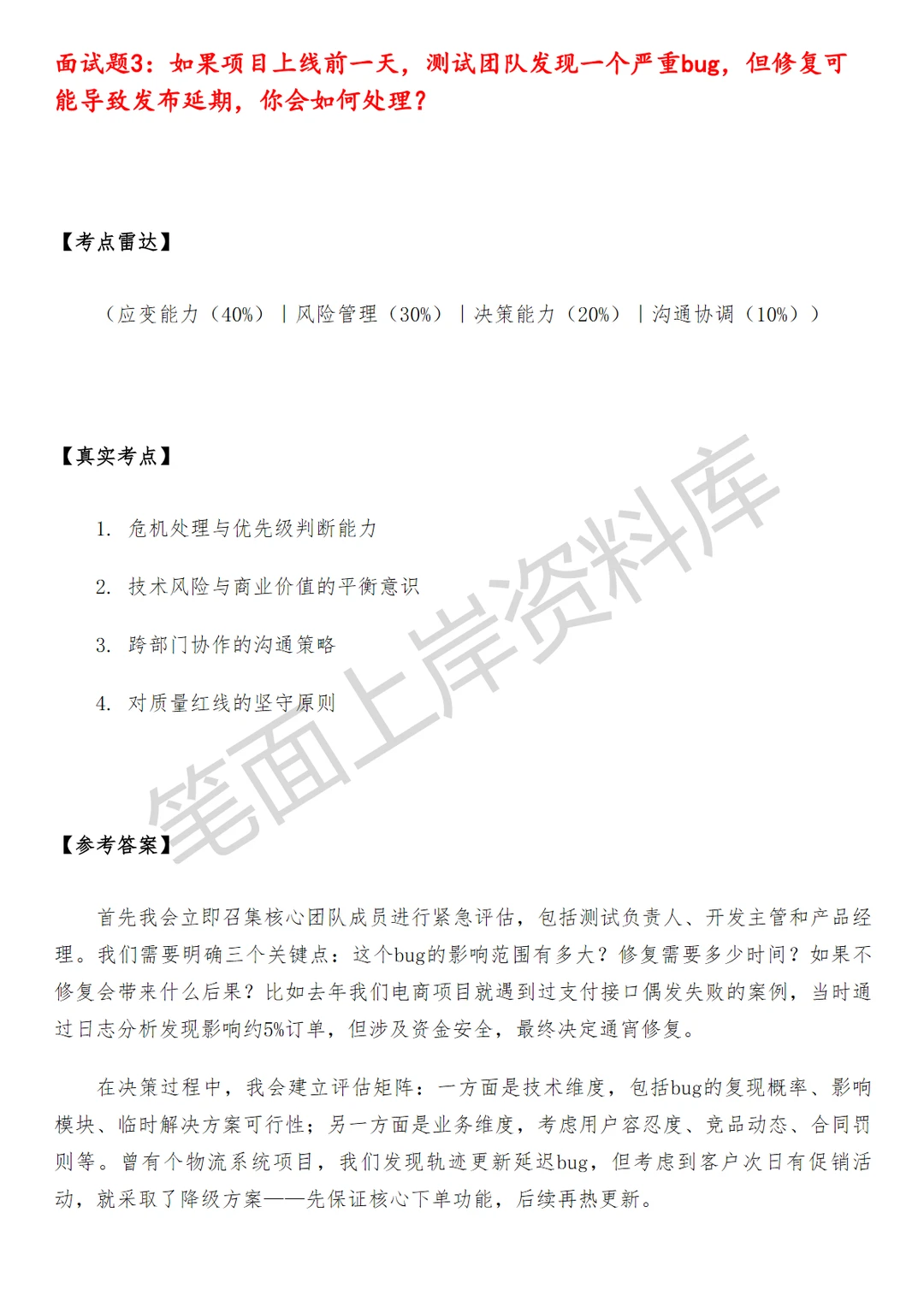 面试题3：如果项目上线前一天，测试团队发现一个严重bug，但修复可能导致发布延期，你会如何处理？

【考点雷达】

（应变能力（40%）｜风险管理（30%）｜决策能力（20%）｜沟通协调（10%））

【真实考点】

1. 危机处理与优先级判断能力

2. 技术风险与商业价值的平衡意识

3. 跨部门协作的沟通策略

4. 对质量红线的坚守原则

笔面上岸资料库

【参考答案】

首先我会立即召集核心团队成员进行紧急评估，包括测试负责人、开发主管和产品经理。我们需要明确三个关键点：这个bug的影响范围有多大？修复需要多少时间？如果不修复会带来什么后果？比如去年我们电商项目就遇到过支付接口偶发失败的案例，当时通过日志分析发现影响约5%订单，但涉及资金安全，最终决定通宵修复。

在决策过程中，我会建立评估矩阵：一方面是技术维度，包括bug的复现概率、影响模块、临时解决方案可行性；另一方面是业务维度，考虑用户容忍度、竞品动态、合同罚则等。曾有个物流系统项目，我们发现轨迹更新延迟bug，但考虑到客户次日有促销活动，就采取了降级方案——先保证核心下单功能，后续再热更新。